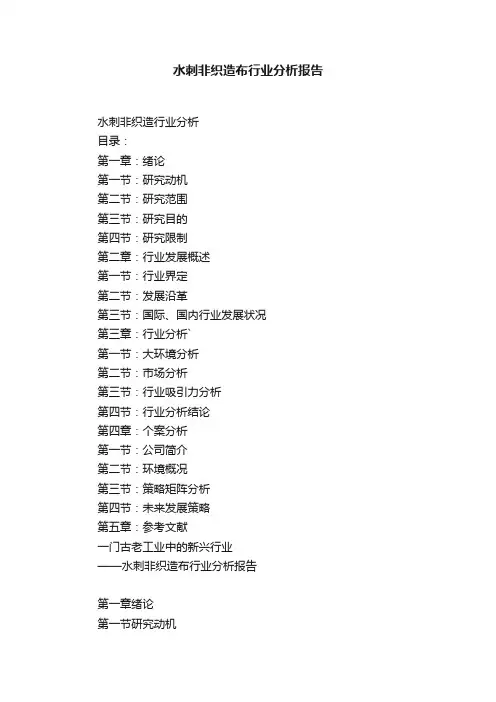 水刺非织造布行业分析报告

水刺非织造行业分析
目录：
第一章：绪论
第一节：研究动机
第二节：研究范围
第三节：研究目的
第四节：研究限制
第二章：行业发展概述
第一节：行业界定
第二节：发展沿革
第三节：国际、国内行业发展状况
第三章：行业分析`
第一节：大环境分析
第二节：市场分析
第三节：行业吸引力分析
第四节：行业分析结论
第四章：个案分析
第一节：公司简介
第二节：环境概况
第三节：策略矩阵分析
第四节：未来发展策略
第五章：参考文献
一门古老工业中的新兴行业
——水刺非织造布行业分析报告

第一章绪论
第一节研究动机